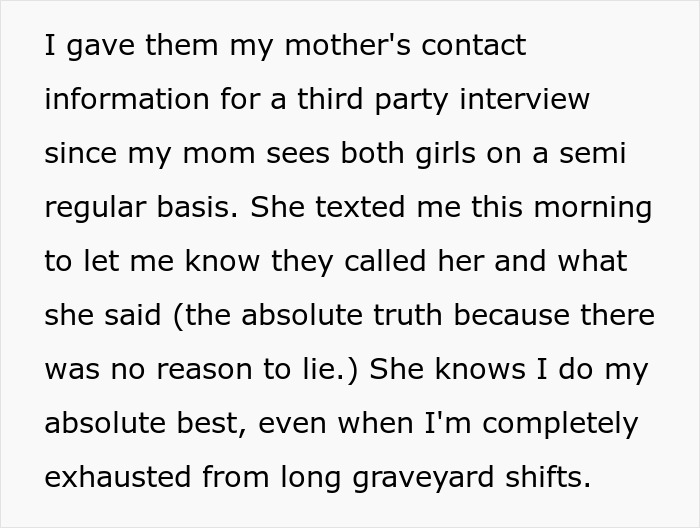 I gave them my mother's contact information for a third party interview since my mom sees both girls on a semi regular basis. She texted me this morning to let me know they called her and what she said (the absolute truth because there was no reason to lie.) She knows I do my absolute best, even when I'm completely exhausted from long graveyard shifts.